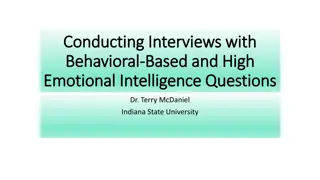 Conducting Interviews with Behavioral-Based and High Emotional Intelligence Questions

Dr. Terry McDaniel

Indiana State University